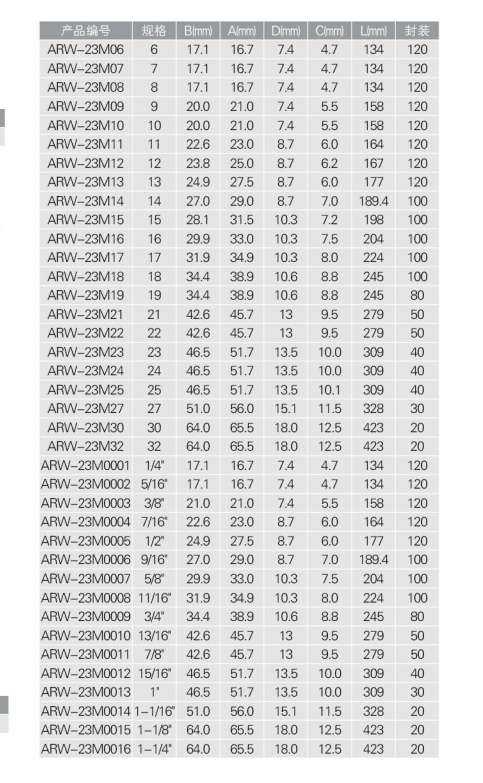 | 产品编号 | 规格 | B(mm) | A(mm) | D(mm) | C(mm) | L(mm) | 封装 |
|---|---|---|---|---|---|---|---|
| ARW-23M06 | 6 | 17.1 | 16.7 | 7.4 | 4.7 | 134 | 120 |
| ARW-23M07 | 7 | 17.1 | 16.7 | 7.4 | 4.7 | 134 | 120 |
| ARW-23M08 | 8 | 17.1 | 16.7 | 7.4 | 4.7 | 134 | 120 |
| ARW-23M09 | 9 | 20.0 | 21.0 | 7.4 | 5.5 | 158 | 120 |
| ARW-23M10 | 10 | 20.0 | 21.0 | 7.4 | 5.5 | 158 | 120 |
| ARW-23M11 | 11 | 22.6 | 23.0 | 8.7 | 6.0 | 164 | 120 |
| ARW-23M12 | 12 | 23.8 | 25.0 | 8.7 | 6.2 | 167 | 120 |
| ARW-23M13 | 13 | 24.9 | 27.5 | 8.7 | 6.0 | 177 | 120 |
| ARW-23M14 | 14 | 27.0 | 29.0 | 8.7 | 7.0 | 189.4 | 100 |
| ARW-23M15 | 15 | 28.1 | 31.5 | 10.3 | 7.2 | 198 | 100 |
| ARW-23M16 | 16 | 29.9 | 33.0 | 10.3 | 7.5 | 204 | 100 |
| ARW-23M17 | 17 | 31.9 | 34.9 | 10.3 | 8.0 | 224 | 100 |
| ARW-23M18 | 18 | 34.4 | 38.9 | 10.6 | 8.8 | 245 | 100 |
| ARW-23M19 | 19 | 34.4 | 38.9 | 10.6 | 8.8 | 245 | 80 |
| ARW-23M21 | 21 | 42.6 | 45.7 | 13 | 9.5 | 279 | 50 |
| ARW-23M22 | 22 | 42.6 | 45.7 | 13 | 9.5 | 279 | 50 |
| ARW-23M23 | 23 | 46.5 | 51.7 | 13.5 | 10.0 | 309 | 40 |
| ARW-23M24 | 24 | 46.5 | 51.7 | 13.5 | 10.0 | 309 | 40 |
| ARW-23M25 | 25 | 46.5 | 51.7 | 13.5 | 10.1 | 309 | 40 |
| ARW-23M27 | 27 | 51.0 | 56.0 | 15.1 | 11.5 | 328 | 30 |
| ARW-23M30 | 30 | 64.0 | 65.5 | 18.0 | 12.5 | 423 | 20 |
| ARW-23M32 | 32 | 64.0 | 65.5 | 18.0 | 12.5 | 423 | 20 |
| ARW-23M0001 | 1/4" | 17.1 | 16.7 | 7.4 | 4.7 | 134 | 120 |
| ARW-23M0002 | 5/16" | 17.1 | 16.7 | 7.4 | 4.7 | 134 | 120 |
| ARW-23M0003 | 3/8" | 21.0 | 21.0 | 7.4 | 5.5 | 158 | 120 |
| ARW-23M0004 | 7/16" | 22.6 | 23.0 | 8.7 | 6.0 | 164 | 120 |
| ARW-23M0005 | 1/2" | 24.9 | 27.5 | 8.7 | 6.0 | 177 | 120 |
| ARW-23M0006 | 9/16" | 27.0 | 29.0 | 8.7 | 7.0 | 189.4 | 100 |
| ARW-23M0007 | 5/8" | 29.9 | 33.0 | 10.3 | 7.5 | 204 | 100 |
| ARW-23M0008 | 11/16" | 31.9 | 34.9 | 10.3 | 8.0 | 224 | 100 |
| ARW-23M0009 | 3/4" | 34.4 | 38.9 | 10.6 | 8.8 | 245 | 80 |
| ARW-23M0010 | 13/16" | 42.6 | 45.7 | 13 | 9.5 | 279 | 50 |
| ARW-23M0011 | 7/8" | 42.6 | 45.7 | 13 | 9.5 | 279 | 50 |
| ARW-23M0012 | 15/16" | 46.5 | 51.7 | 13.5 | 10.0 | 309 | 40 |
| ARW-23M0013 | 1" | 46.5 | 51.7 | 13.5 | 10.0 | 309 | 30 |
| ARW-23M0014 | 1-1/16" | 51.0 | 56.0 | 15.1 | 11.5 | 328 | 20 |
| ARW-23M0015 | 1-1/8" | 64.0 | 65.5 | 18.0 | 12.5 | 423 | 20 |
| ARW-23M0016 | 1-1/4" | 64.0 | 65.5 | 18.0 | 12.5 | 423 | 20 |